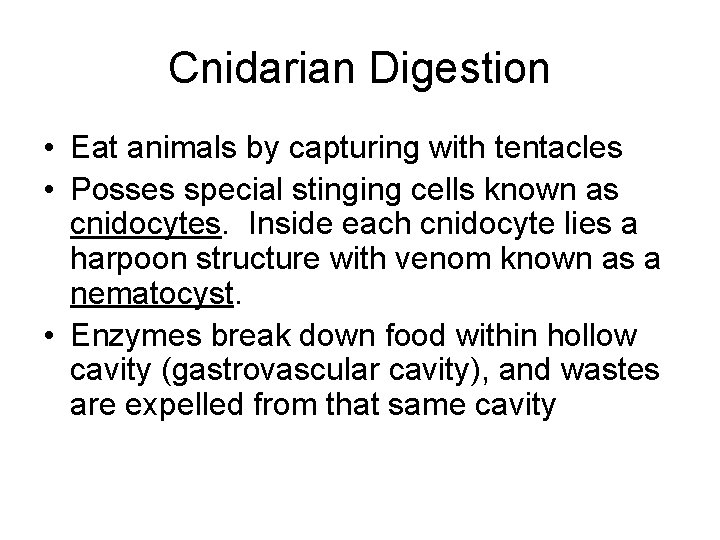 Cnidarian Digestion

• Eat animals by capturing with tentacles
• Posses special stinging cells known as cnidocytes. Inside each cnidocyte lies a harpoon structure with venom known as a nematocyst.
• Enzymes break down food within hollow cavity (gastrovascular cavity), and wastes are expelled from that same cavity